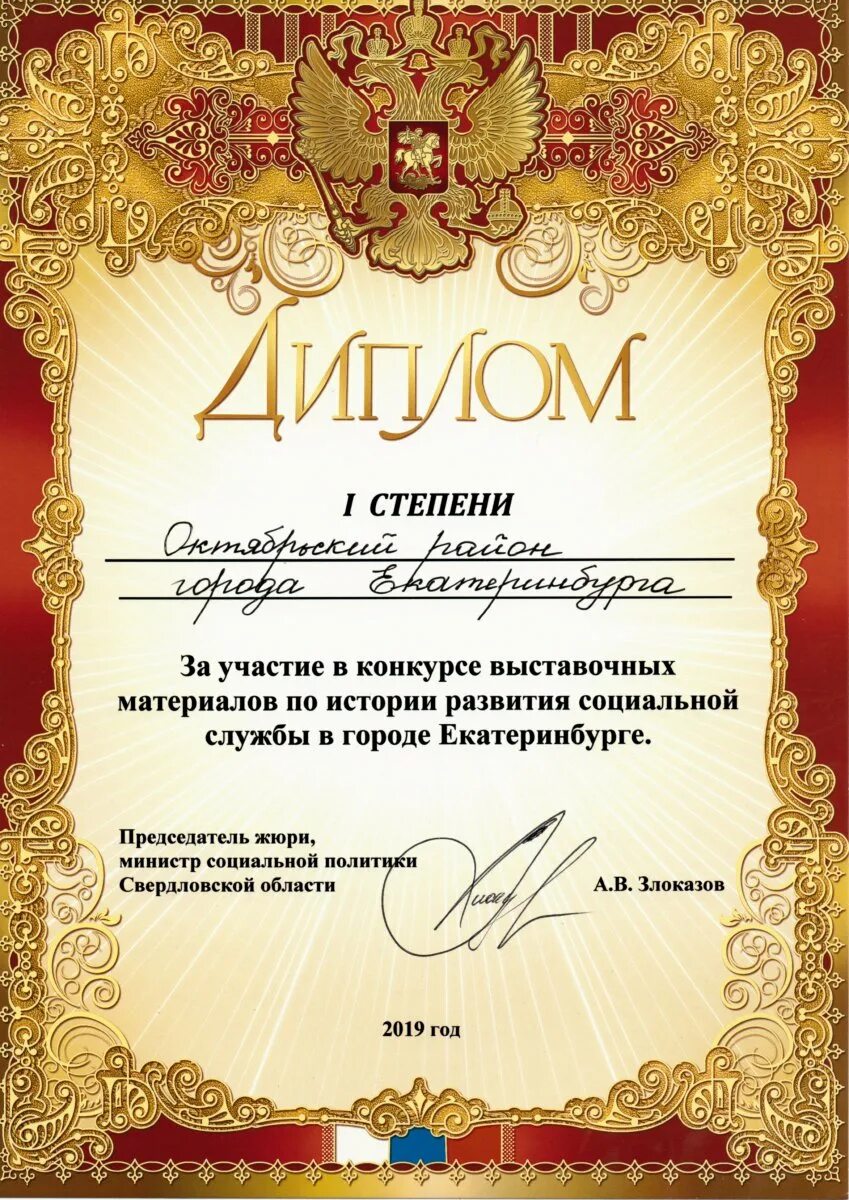 ДИПЛОМ

I СТЕПЕНИ

Октябрьский район
города Екатеринбурга

За участие в конкурсе выставочных материалов по истории развития социальной службы в городе Екатеринбурге.

Председатель жюри,
министр социальной политики
Свердловской области

А.В. Злоказов

2019 год